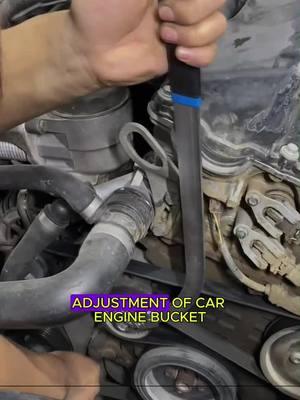 ADJUSTMENT OF CAR ENGINE BUCKET